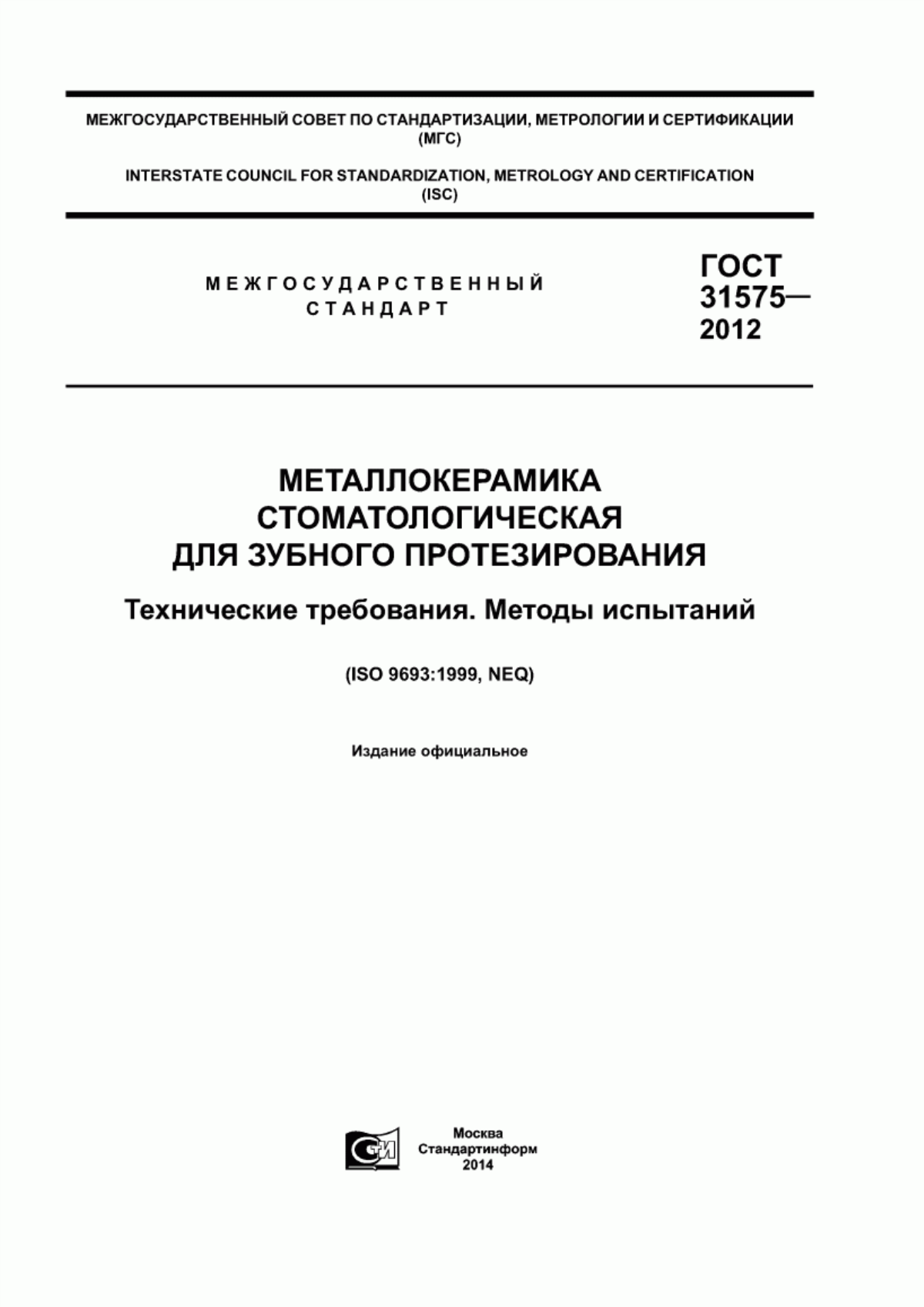 МЕЖГОСУДАРСТВЕННЫЙ СОВЕТ ПО СТАНДАРТИЗАЦИИ, МЕТРОЛОГИИ И СЕРТИФИКАЦИИ (МГС)

INTERSTATE COUNCIL FOR STANDARDIZATION, METROLOGY AND CERTIFICATION (ISC)

МЕЖГОСУДАРСТВЕННЫЙ СТАНДАРТ

ГОСТ 31575— 2012

МЕТАЛЛОКЕРАМИКА СТОМАТОЛОГИЧЕСКАЯ ДЛЯ ЗУБНОГО ПРОТЕЗИРОВАНИЯ

Технические требования. Методы испытаний

(ISO 9693:1999, NEQ)

Издание официальное

СИ

Москва
Стандартинформ
2014